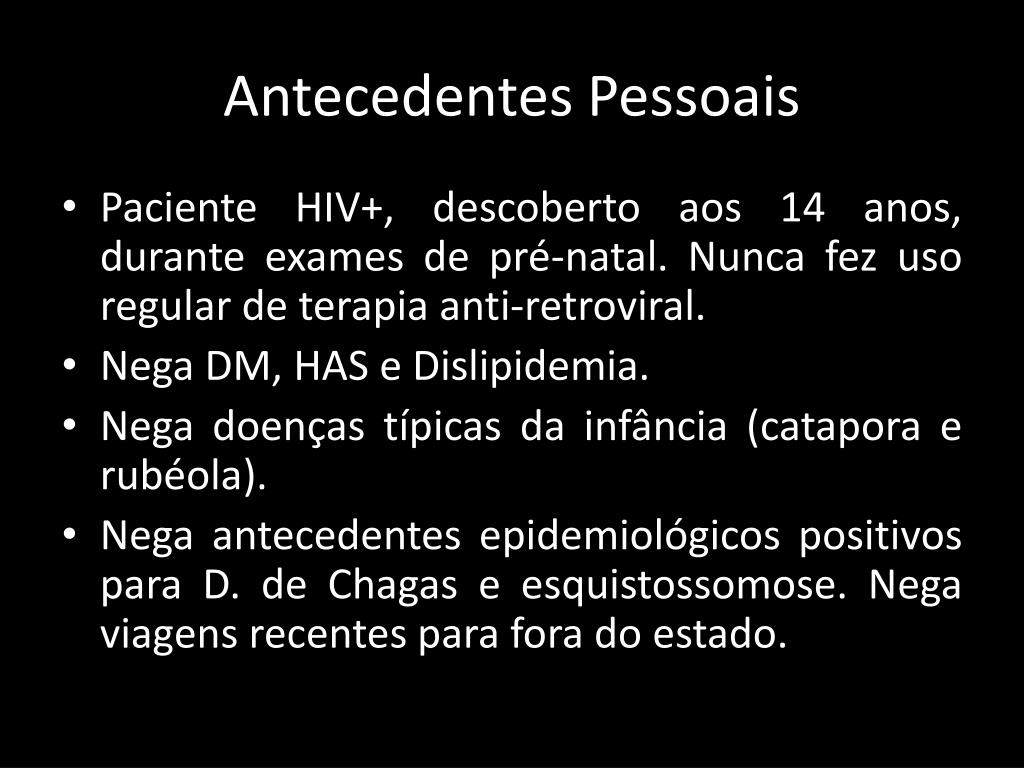 Antecedentes Pessoais

• Paciente HIV+, descoberto aos 14 anos, durante exames de pré-natal. Nunca fez uso regular de terapia anti-retroviral.
• Nega DM, HAS e Dislipidemia.
• Nega doenças típicas da infância (catapora e rubéola).
• Nega antecedentes epidemiológicos positivos para D. de Chagas e esquistossomose. Nega viagens recentes para fora do estado.